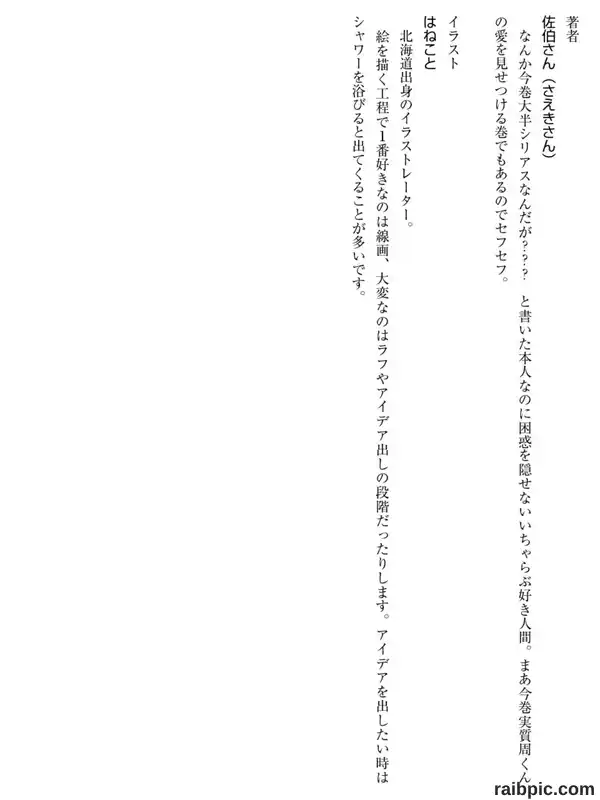 著者

佐伯さん（さえきさん）

なんか今巻大半シリアスなんだが？？？と書いた本人なのに困惑を隠せないいちゃらぶ好き人間。まあ今巻実質周くんの愛を見せつける巻でもあるのでセフセフ。

イラスト

はねこと

北海道出身のイラストレーター。

絵を描く工程で1番好きなのは線画、大変なのはラフやアイデア出しの段階だったりします。アイデアを出したい時はシャワーを浴びると出てくることが多いです。

raibpic.com